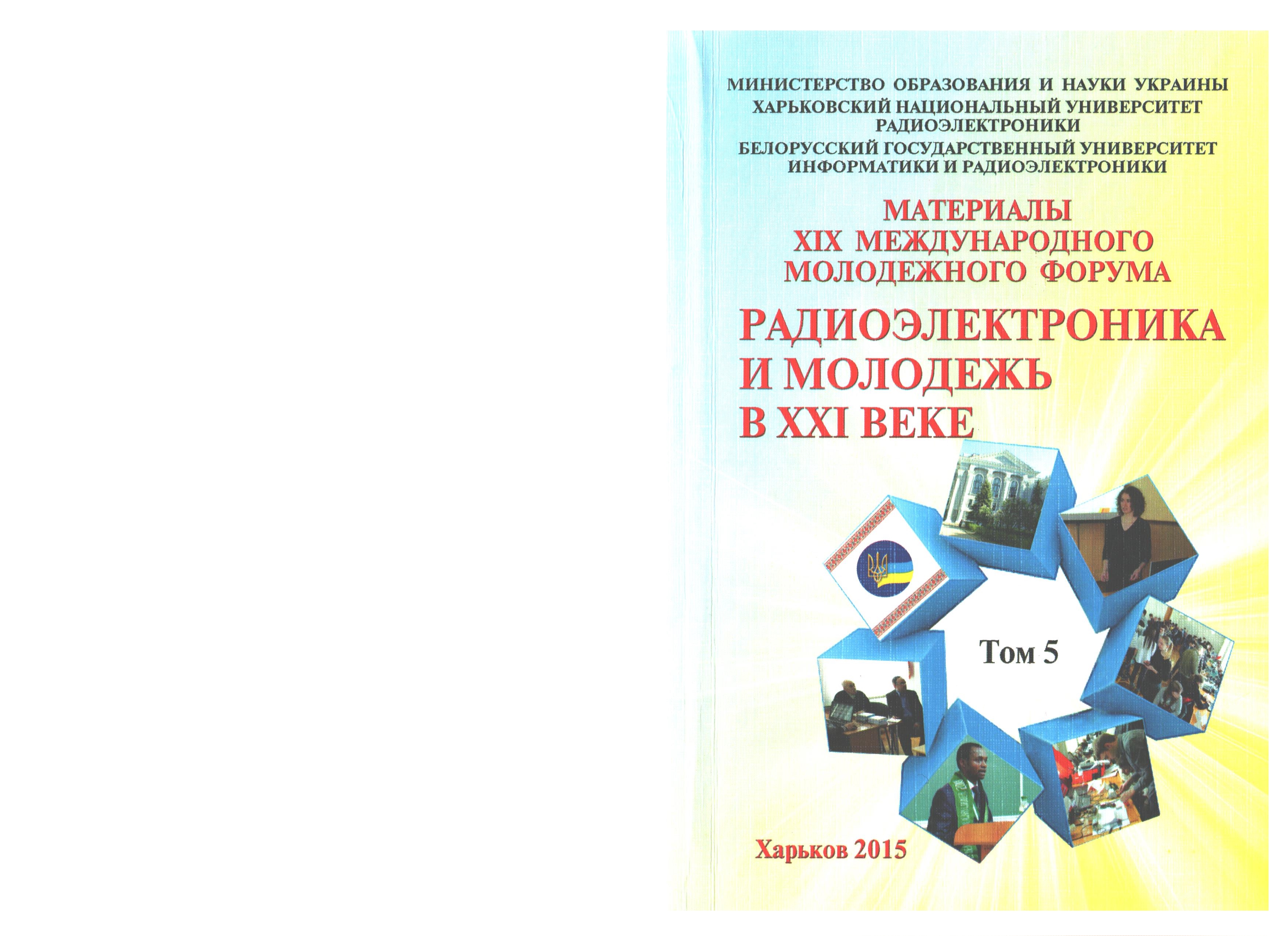 МИНИСТЕРСТВО ОБРАЗОВАНИЯ И НАУКИ УКРАИНЫ
ХАРЬКОВСКИЙ НАЦИОНАЛЬНЫЙ УНИВЕРСИТЕТ РАДИОЭЛЕКТРОНИКИ
БЕЛОРУССКИЙ ГОСУДАРСТВЕННЫЙ УНИВЕРСИТЕТ ИНФОРМАТИКИ И РАДИОЭЛЕКТРОНИКИ

МАТЕРИАЛЫ
XIX МЕЖДУНАРОДНОГО
МОЛОДЕЖНОГО ФОРУМА

РАДИОЭЛЕКТРОНИКА
И МОЛОДЕЖЬ
В XXI ВЕКЕ

Том 5

Харьков 2015